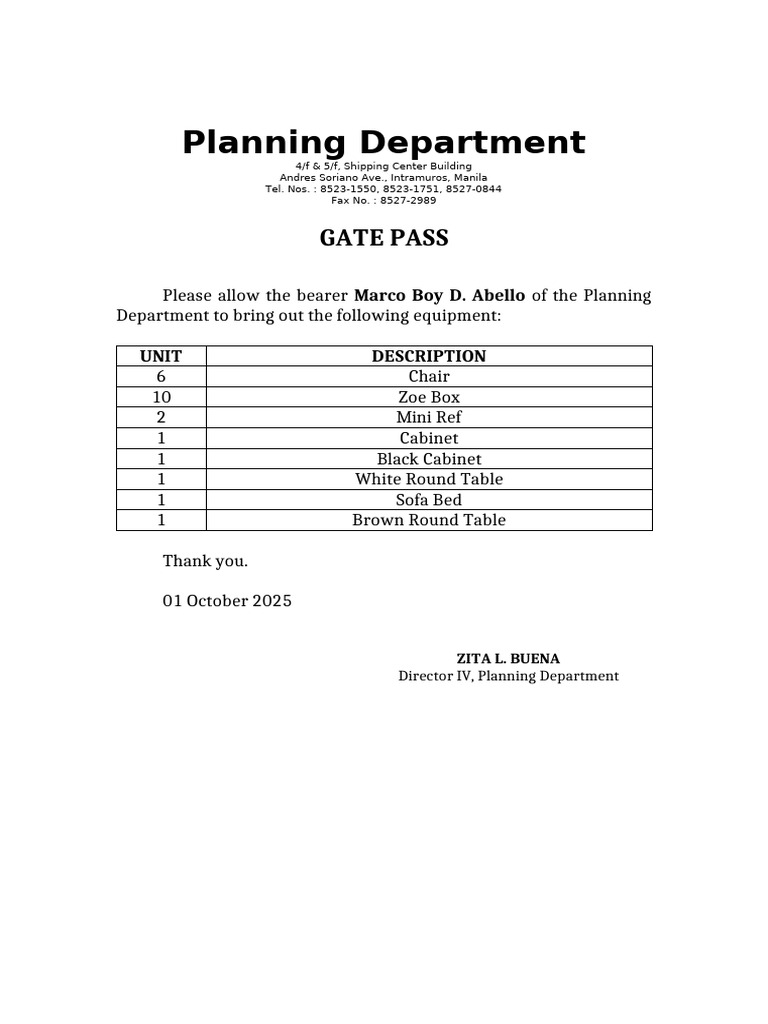 Planning Department
4/f & 5/f, Shipping Center Building
Andres Soriano Ave., Intramuros, Manila
Tel. Nos. : 8523-1550, 8523-1751, 8527-0844
Fax No. : 8527-2989

GATE PASS

Please allow the bearer Marco Boy D. Abello of the Planning Department to bring out the following equipment:

| UNIT | DESCRIPTION |
|---|---|
| 6 | Chair |
| 10 | Zoe Box |
| 2 | Mini Ref |
| 1 | Cabinet |
| 1 | Black Cabinet |
| 1 | White Round Table |
| 1 | Sofa Bed |
| 1 | Brown Round Table |

Thank you.

01 October 2025

ZITA L. BUENA
Director IV, Planning Department